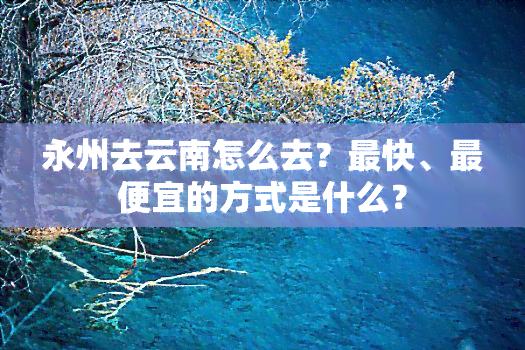 永州去云南怎么去？最快、最便宜的方式是什么？